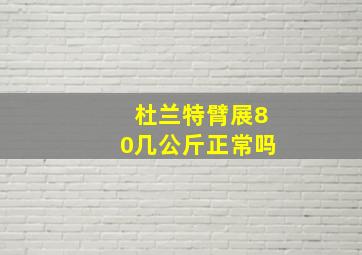 杜兰特臂展80几公斤正常吗